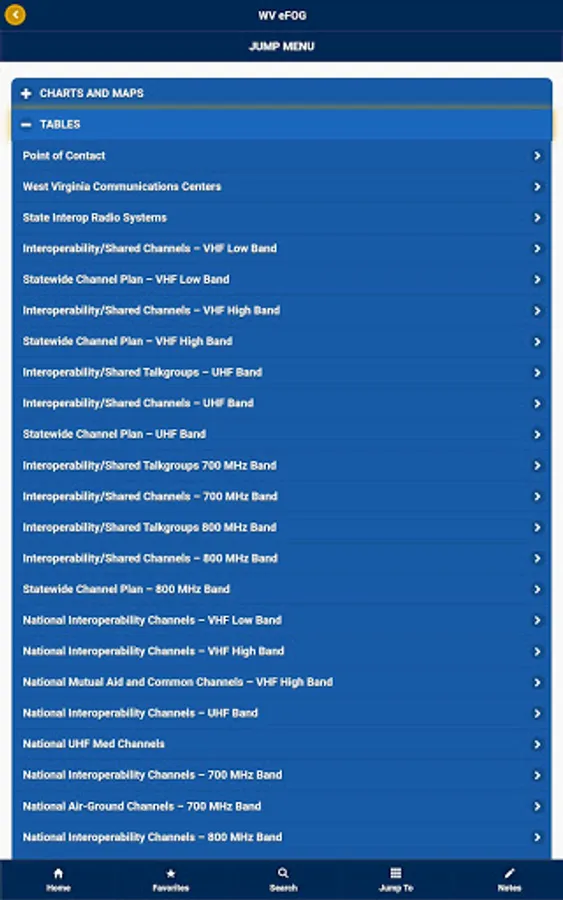 WV eFOG

JUMP MENU

CHARTS AND MAPS

TABLES

Point of Contact

West Virginia Communications Centers

State Interop Radio Systems

Interoperability/Shared Channels – VHF Low Band

Statewide Channel Plan – VHF Low Band

Interoperability/Shared Channels – VHF High Band

Statewide Channel Plan – VHF High Band

Interoperability/Shared Talkgroups – UHF Band

Interoperability/Shared Channels – UHF Band

Statewide Channel Plan – UHF Band

Interoperability/Shared Talkgroups 700 MHz Band

Interoperability/Shared Channels – 700 MHz Band

Interoperability/Shared Talkgroups 800 MHz Band

Interoperability/Shared Channels – 800 MHz Band

Statewide Channel Plan – 800 MHz Band

National Interoperability Channels – VHF Low Band

National Interoperability Channels – VHF High Band

National Mutual Aid and Common Channels – VHF High Band

National Interoperability Channels – UHF Band

National UHF Med Channels

National Interoperability Channels – 700 MHz Band

National Air-Ground Channels – 700 MHz Band

National Interoperability Channels – 800 MHz Band

Home

Favorites

Search

Jump To

Notes